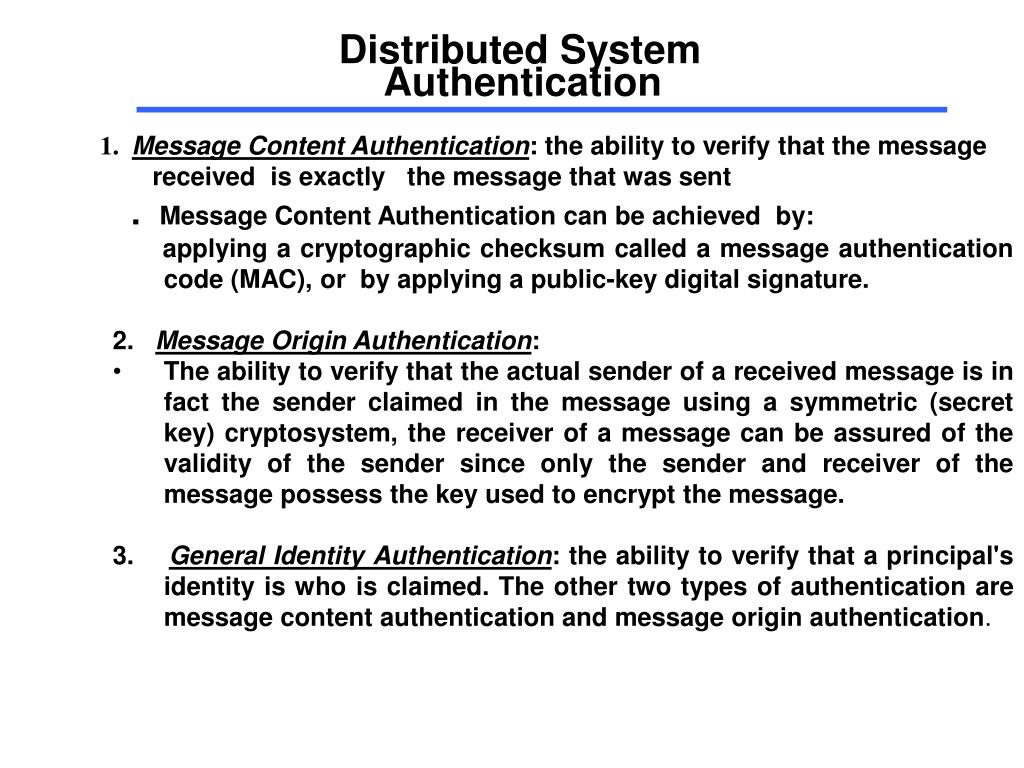 Distributed System Authentication

1. Message Content Authentication: the ability to verify that the message received is exactly the message that was sent

. Message Content Authentication can be achieved by: applying a cryptographic checksum called a message authentication code (MAC), or by applying a public-key digital signature.

2. Message Origin Authentication:
• The ability to verify that the actual sender of a received message is in fact the sender claimed in the message using a symmetric (secret key) cryptosystem, the receiver of a message can be assured of the validity of the sender since only the sender and receiver of the message possess the key used to encrypt the message.

3. General Identity Authentication: the ability to verify that a principal's identity is who is claimed. The other two types of authentication are message content authentication and message origin authentication.